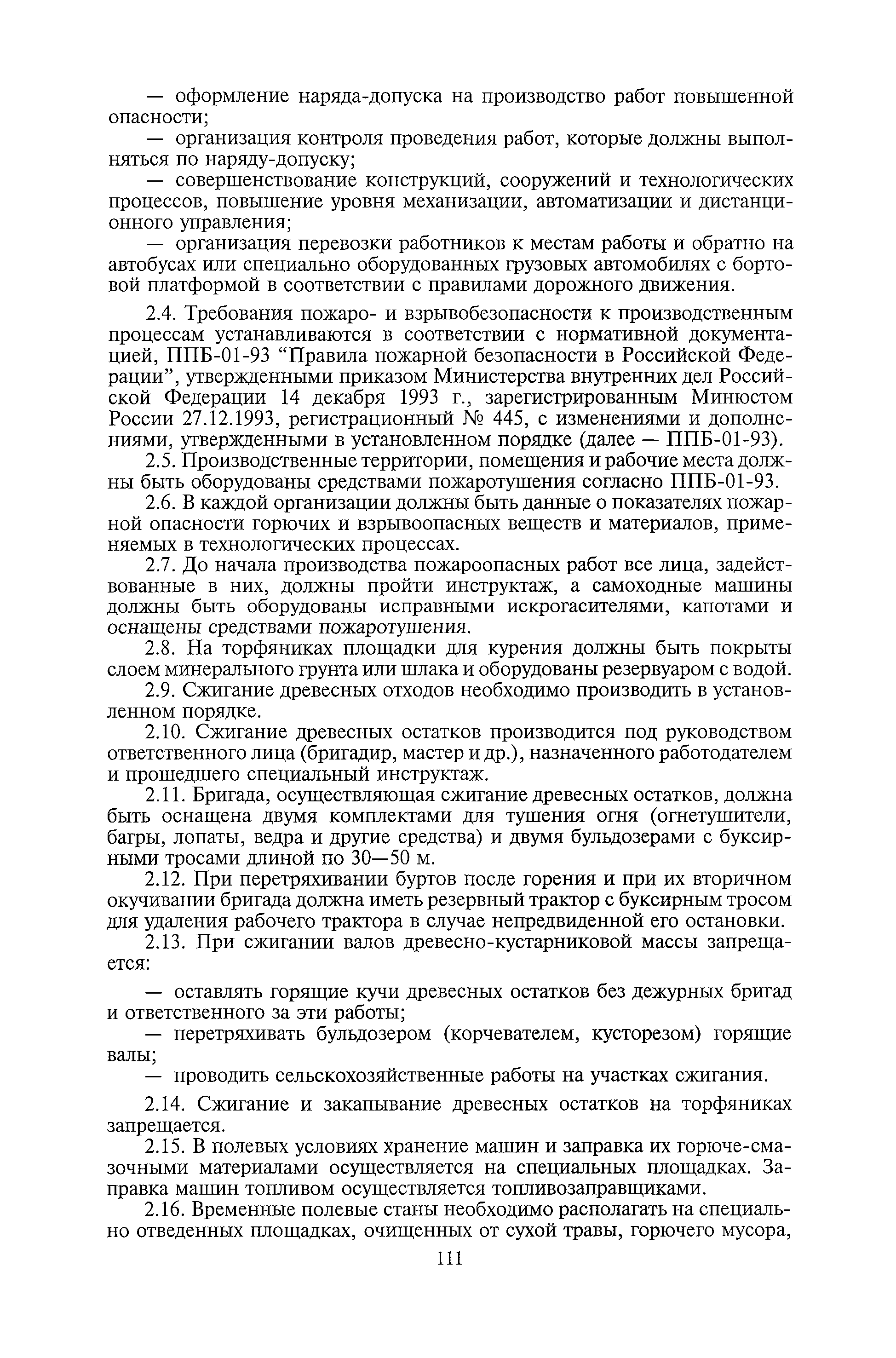 — оформление наряда-допуска на производство работ повышенной опасности;

— организация контроля проведения работ, которые должны выполняться по наряду-допуску;

— совершенствование конструкций, сооружений и технологических процессов, повышение уровня механизации, автоматизации и дистанционного управления;

— организация перевозки работников к местам работы и обратно на автобусах или специально оборудованных грузовых автомобилях с бортовой платформой в соответствии с правилами дорожного движения.

2.4. Требования пожаро- и взрывобезопасности к производственным процессам устанавливаются в соответствии с нормативной документацией, ППБ-01-93 “Правила пожарной безопасности в Российской Федерации”, утвержденными приказом Министерства внутренних дел Российской Федерации 14 декабря 1993 г., зарегистрированным Минюстом России 27.12.1993, регистрационный № 445, с изменениями и дополнениями, утвержденными в установленном порядке (далее — ППБ-01-93).

2.5. Производственные территории, помещения и рабочие места должны быть оборудованы средствами пожаротушения согласно ППБ-01-93.

2.6. В каждой организации должны быть данные о показателях пожарной опасности горючих и взрывоопасных веществ и материалов, применяемых в технологических процессах.

2.7. До начала производства пожароопасных работ все лица, задействованные в них, должны пройти инструктаж, а самоходные машины должны быть оборудованы исправными искрогасителями, капотами и оснащены средствами пожаротушения.

2.8. На торфяниках площадки для курения должны быть покрыты слоем минерального грунта или шлака и оборудованы резервуаром с водой.

2.9. Сжигание древесных отходов необходимо производить в установленном порядке.

2.10. Сжигание древесных остатков производится под руководством ответственного лица (бригадир, мастер и др.), назначенного работодателем и прошедшего специальный инструктаж.

2.11. Бригада, осуществляющая сжигание древесных остатков, должна быть оснащена двумя комплектами для тушения огня (огнетушители, багры, лопаты, ведра и другие средства) и двумя бульдозерами с буксирными тросами длиной по 30—50 м.

2.12. При перетряхивании буртов после горения и при их вторичном окучивании бригада должна иметь резервный трактор с буксирным тросом для удаления рабочего трактора в случае непредвиденной его остановки.

2.13. При сжигании валов древесно-кустарниковой массы запрещается:

— оставлять горящие кучи древесных остатков без дежурных бригад и ответственного за эти работы;

— перетряхивать бульдозером (корчевателем, кусторезом) горящие валы;

— проводить сельскохозяйственные работы на участках сжигания.

2.14. Сжигание и закапывание древесных остатков на торфяниках запрещается.

2.15. В полевых условиях хранение машин и заправка их горюче-смазочными материалами осуществляется на специальных площадках. Заправка машин топливом осуществляется топливозаправщиками.

2.16. Временные полевые станы необходимо располагать на специально отведенных площадках, очищенных от сухой травы, горючего мусора,

111